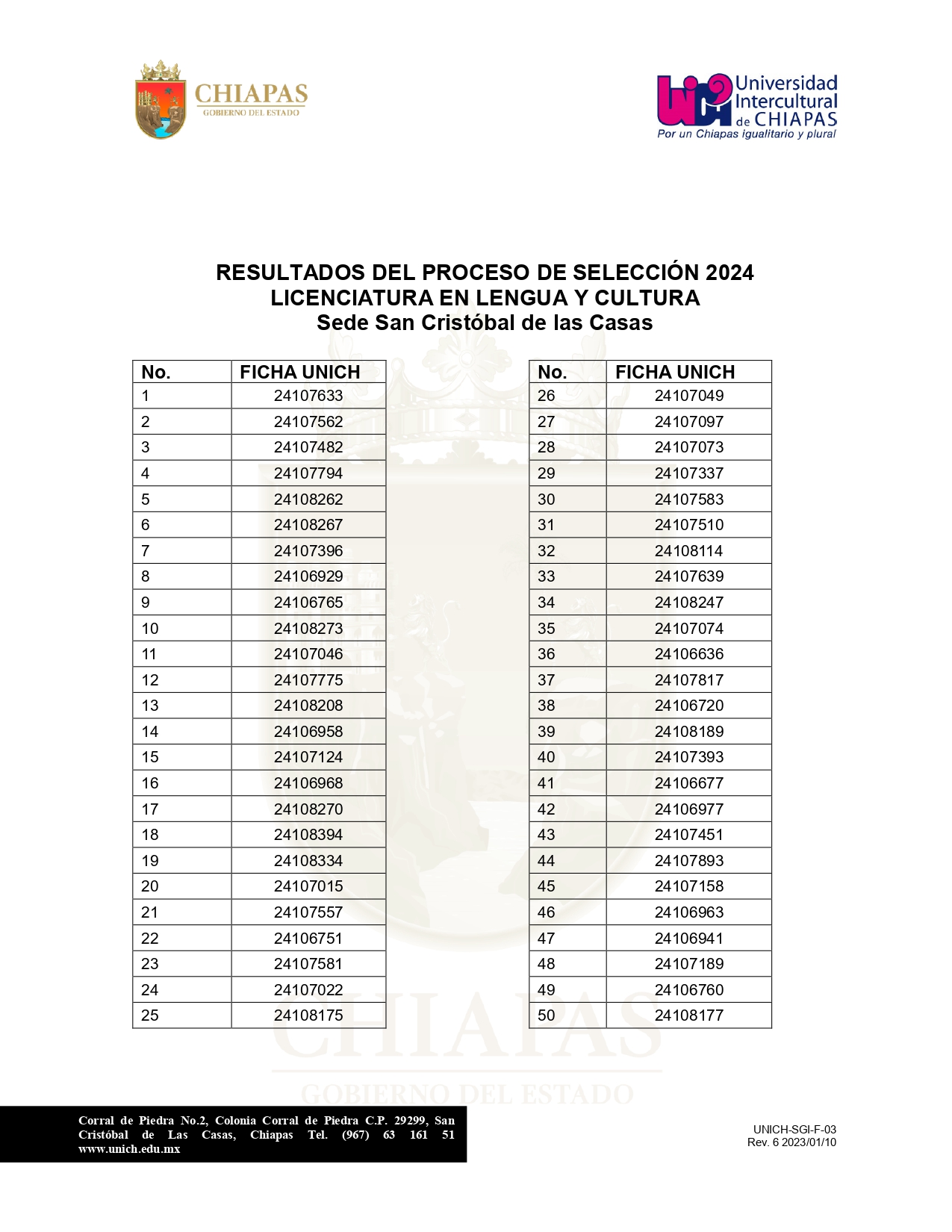 CHIAPAS
GOBIERNO DEL ESTADO

Universidad Intercultural de CHIAPAS
Por un Chiapas igualitario y plural

RESULTADOS DEL PROCESO DE SELECCIÓN 2024
LICENCIATURA EN LENGUA Y CULTURA
Sede San Cristóbal de las Casas

| No. | FICHA UNICH |
|---|---|
| 1 | 24107633 |
| 2 | 24107562 |
| 3 | 24107482 |
| 4 | 24107794 |
| 5 | 24108262 |
| 6 | 24108267 |
| 7 | 24107396 |
| 8 | 24106929 |
| 9 | 24106765 |
| 10 | 24108273 |
| 11 | 24107046 |
| 12 | 24107775 |
| 13 | 24108208 |
| 14 | 24106958 |
| 15 | 24107124 |
| 16 | 24106968 |
| 17 | 24108270 |
| 18 | 24108394 |
| 19 | 24108334 |
| 20 | 24107015 |
| 21 | 24107557 |
| 22 | 24106751 |
| 23 | 24107581 |
| 24 | 24107022 |
| 25 | 24108175 |

| No. | FICHA UNICH |
|---|---|
| 26 | 24107049 |
| 27 | 24107097 |
| 28 | 24107073 |
| 29 | 24107337 |
| 30 | 24107583 |
| 31 | 24107510 |
| 32 | 24108114 |
| 33 | 24107639 |
| 34 | 24108247 |
| 35 | 24107074 |
| 36 | 24106636 |
| 37 | 24107817 |
| 38 | 24106720 |
| 39 | 24108189 |
| 40 | 24107393 |
| 41 | 24106677 |
| 42 | 24106977 |
| 43 | 24107451 |
| 44 | 24107893 |
| 45 | 24107158 |
| 46 | 24106963 |
| 47 | 24106941 |
| 48 | 24107189 |
| 49 | 24106760 |
| 50 | 24108177 |

CHIAPAS
GOBIERNO DEL ESTADO

Corral de Piedra No.2, Colonia Corral de Piedra C.P. 29299, San Cristóbal de Las Casas, Chiapas Tel. (967) 63 161 51 www.unich.edu.mx

UNICH-SGI-F-03
Rev. 6 2023/01/10